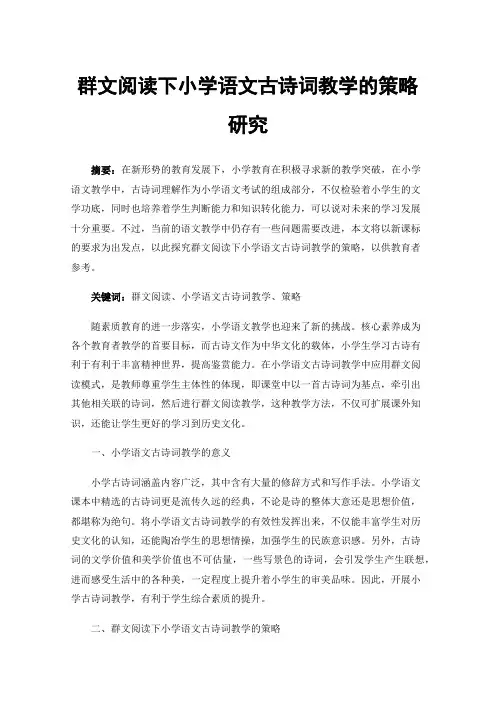 群文阅读下小学语文古诗词教学的策略研究

摘要：在新形势的教育发展下，小学教育在积极寻求新的教学突破，在小学语文教学中，古诗词理解作为小学语文考试的组成部分，不仅检验着小学生的文学功底，同时也培养着学生判断能力和知识转化能力，可以说对未来的学习发展十分重要。不过，当前的语文教学中仍存有一些问题需要改进，本文将以新课标的要求为出发点，以此探究群文阅读下小学语文古诗词教学的策略，以供教育者参考。

关键词：群文阅读、小学语文古诗词教学、策略

随素质教育的进一步落实，小学语文教学也迎来了新的挑战。核心素养成为各个教育者教学的首要目标，而古诗文作为中华文化的载体，小学生学习古诗有利于有利于丰富精神世界，提高鉴赏能力。在小学语文古诗词教学中应用群文阅读模式，是教师尊重学生主体性的体现，即课堂中以一首古诗词为基点，牵引出其他相关联的诗词，然后进行群文阅读教学，这种教学方法，不仅可扩展课外知识，还能让学生更好的学习到历史文化。

一、小学语文古诗词教学的意义

小学古诗词涵盖内容广泛，其中含有大量的修辞方式和写作手法。小学语文课本中精选的古诗词更是流传久远的经典，不论是诗的整体大意还是思想价值，都堪称为绝句。将小学语文古诗词教学的有效性发挥出来，不仅能丰富学生对历史文化的认知，还能陶冶学生的思想情操，加强学生的民族意识感。另外，古诗词的文学价值和美学价值也不可估量，一些写景色的诗词，会引发学生产生联想，进而感受生活中的各种美，一定程度上提升着小学生的审美品味。因此，开展小学古诗词教学，有利于学生综合素质的提升。

二、群文阅读下小学语文古诗词教学的策略